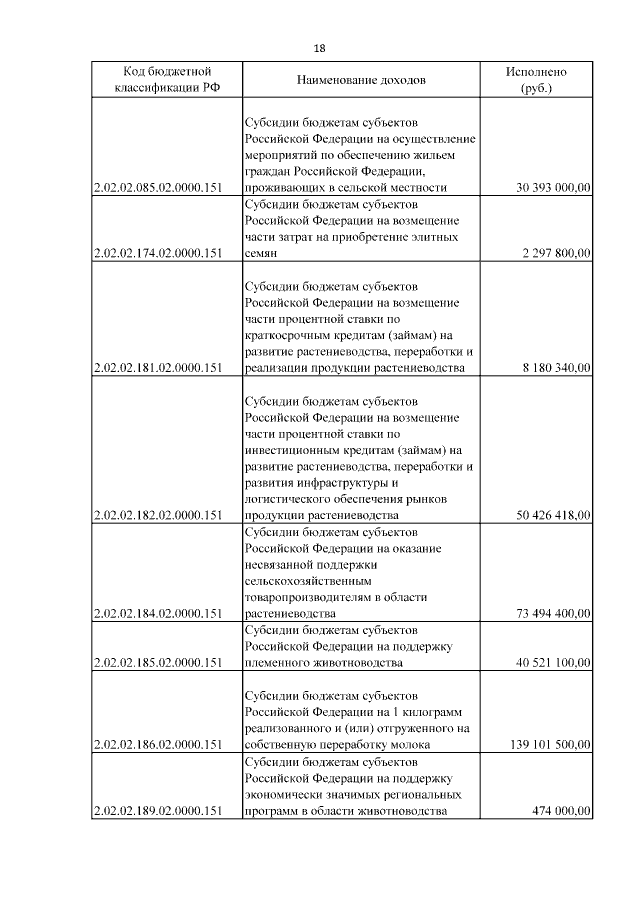 18

| Код бюджетной классификации РФ | Наименование доходов | Исполнено (руб.) |
|---|---|---|
| 2.02.02.085.02.0000.151 | Субсидии бюджетам субъектов Российской Федерации на осуществление мероприятий по обеспечению жильем граждан Российской Федерации, проживающих в сельской местности | 30 393 000,00 |
| 2.02.02.174.02.0000.151 | Субсидии бюджетам субъектов Российской Федерации на возмещение части затрат на приобретение элитных семян | 2 297 800,00 |
| 2.02.02.181.02.0000.151 | Субсидии бюджетам субъектов Российской Федерации на возмещение части процентной ставки по краткосрочным кредитам (займам) на развитие растениеводства, переработки и реализации продукции растениеводства | 8 180 340,00 |
| 2.02.02.182.02.0000.151 | Субсидии бюджетам субъектов Российской Федерации на возмещение части процентной ставки по инвестиционным кредитам (займам) на развитие растениеводства, переработки и развития инфраструктуры и логистического обеспечения рынков продукции растениеводства | 50 426 418,00 |
| 2.02.02.184.02.0000.151 | Субсидии бюджетам субъектов Российской Федерации на оказание несвязанной поддержки сельскохозяйственным товаропроизводителям в области растениеводства | 73 494 400,00 |
| 2.02.02.185.02.0000.151 | Субсидии бюджетам субъектов Российской Федерации на поддержку племенного животноводства | 40 521 100,00 |
| 2.02.02.186.02.0000.151 | Субсидии бюджетам субъектов Российской Федерации на 1 килограмм реализованного и (или) отгруженного на собственную переработку молока | 139 101 500,00 |
| 2.02.02.189.02.0000.151 | Субсидии бюджетам субъектов Российской Федерации на поддержку экономически значимых региональных программ в области животноводства | 474 000,00 |